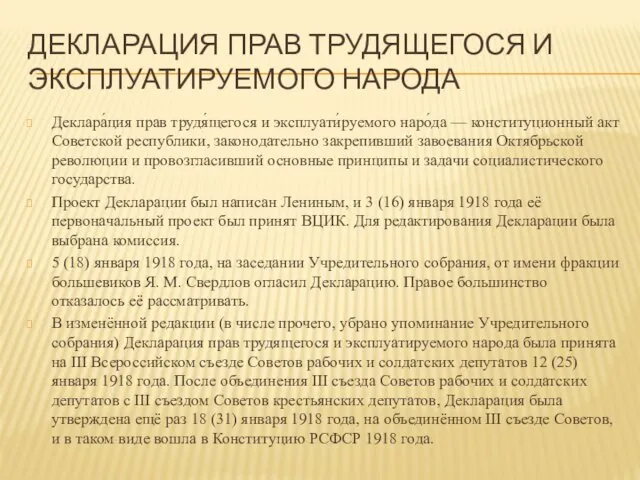 ДЕКЛАРАЦИЯ ПРАВ ТРУДЯЩЕГОСЯ И ЭКСПЛУАТИРУЕМОГО НАРОДА

Деклара́ция прав трудя́щегося и эксплуати́руемого наро́да — конституционный акт Советской республики, законодательно закрепивший завоевания Октябрьской революции и провозгласивший основные принципы и задачи социалистического государства.

Проект Декларации был написан Лениным, и 3 (16) января 1918 года её первоначальный проект был принят ВЦИК. Для редактирования Декларации была выбрана комиссия.

5 (18) января 1918 года, на заседании Учредительного собрания, от имени фракции большевиков Я. М. Свердлов огласил Декларацию. Правое большинство отказалось её рассматривать.

В изменённой редакции (в числе прочего, убрано упоминание Учредительного собрания) Декларация прав трудящегося и эксплуатируемого народа была принята на III Всероссийском съезде Советов рабочих и солдатских депутатов 12 (25) января 1918 года. После объединения III съезда Советов рабочих и солдатских депутатов с III съездом Советов крестьянских депутатов, Декларация была утверждена ещё раз 18 (31) января 1918 года, на объединённом III съезде Советов, и в таком виде вошла в Конституцию РСФСР 1918 года.